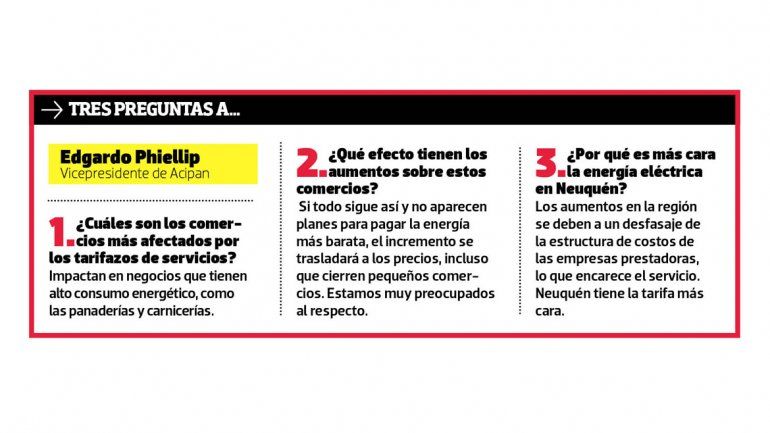 → TRES PREGUNTAS A...

Edgardo Phiellip
Vicepresidente de Acipan

1. ¿Cuáles son los comercios más afectados por los tarifazos de servicios?
Impactan en negocios que tienen alto consumo energético, como las panaderías y carnicerías.

2. ¿Qué efecto tienen los aumentos sobre estos comercios?
Si todo sigue así y no aparecen planes para pagar la energía más barata, el incremento se trasladará a los precios, incluso que cierren pequeños comercios. Estamos muy preocupados al respecto.

3. ¿Por qué es más cara la energía eléctrica en Neuquén?
Los aumentos en la región se deben a un desfasaje de la estructura de costos de las empresas prestadoras, lo que encarece el servicio. Neuquén tiene la tarifa más cara.